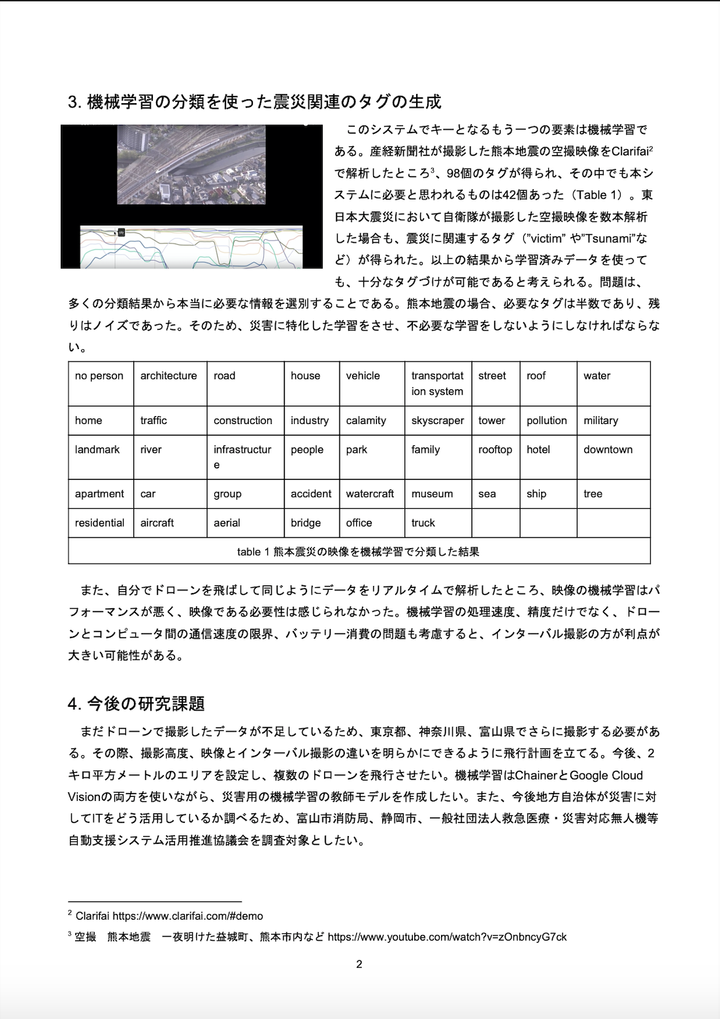 3. 機械学習の分類を使った震災関連のタグの生成

このシステムでキーとなるもう一つの要素は機械学習である。産経新聞社が撮影した熊本地震の空撮映像をClarifai$^2$で解析したところ$^3$、98個のタグが得られ、その中でも本システムに必要と思われるものは42個あった（Table 1）。東日本大震災において自衛隊が撮影した空撮映像を数本解析した場合も、震災に関連するタグ（"victim" や"Tsunami"など）が得られた。以上の結果から学習済みデータを使っても、十分なタグづけが可能であると考えられる。問題は、多くの分類結果から本当に必要な情報を選別することである。熊本地震の場合、必要なタグは半数であり、残りはノイズであった。そのため、災害に特化した学習をさせ、不必要な学習をしないようにしなければならない。

| no person | architecture | road | house | vehicle | transportation system | street | roof | water |
|---|---|---|---|---|---|---|---|---|
| home | traffic | construction | industry | calamity | skyscraper | tower | pollution | military |
| landmark | river | infrastructure | people | park | family | rooftop | hotel | downtown |
| apartment | car | group | accident | watercraft | museum | sea | ship | tree |
| residential | aircraft | aerial | bridge | office | truck | | | |

table 1 熊本震災の映像を機械学習で分類した結果

また、自分でドローンを飛ばして同じようにデータをリアルタイムで解析したところ、映像の機械学習はパフォーマンスが悪く、映像である必要性は感じられなかった。機械学習の処理速度、精度だけでなく、ドローンとコンピュータ間の通信速度の限界、バッテリー消費の問題も考慮すると、インターバル撮影の方が利点が大きい可能性がある。

4. 今後の研究課題

まだドローンで撮影したデータが不足しているため、東京都、神奈川県、富山県でさらに撮影する必要がある。その際、撮影高度、映像とインターバル撮影の違いを明らかにできるように飛行計画を立てる。今後、2キロ平方メートルのエリアを設定し、複数のドローンを飛行させたい。機械学習はChainerとGoogle Cloud Visionの両方を使いながら、災害用の機械学習の教師モデルを作成したい。また、今後地方自治体が災害に対してITをどう活用しているか調べるため、富山市消防局、静岡市、一般社団法人救急医療・災害対応無人機等自動支援システム活用推進協議会を調査対象としたい。

$^2$ Clarifai https://www.clarifai.com/#demo
$^3$ 空撮　熊本地震　一夜明けた益城町、熊本市内など https://www.youtube.com/watch?v=zOnbncyG7ck

2